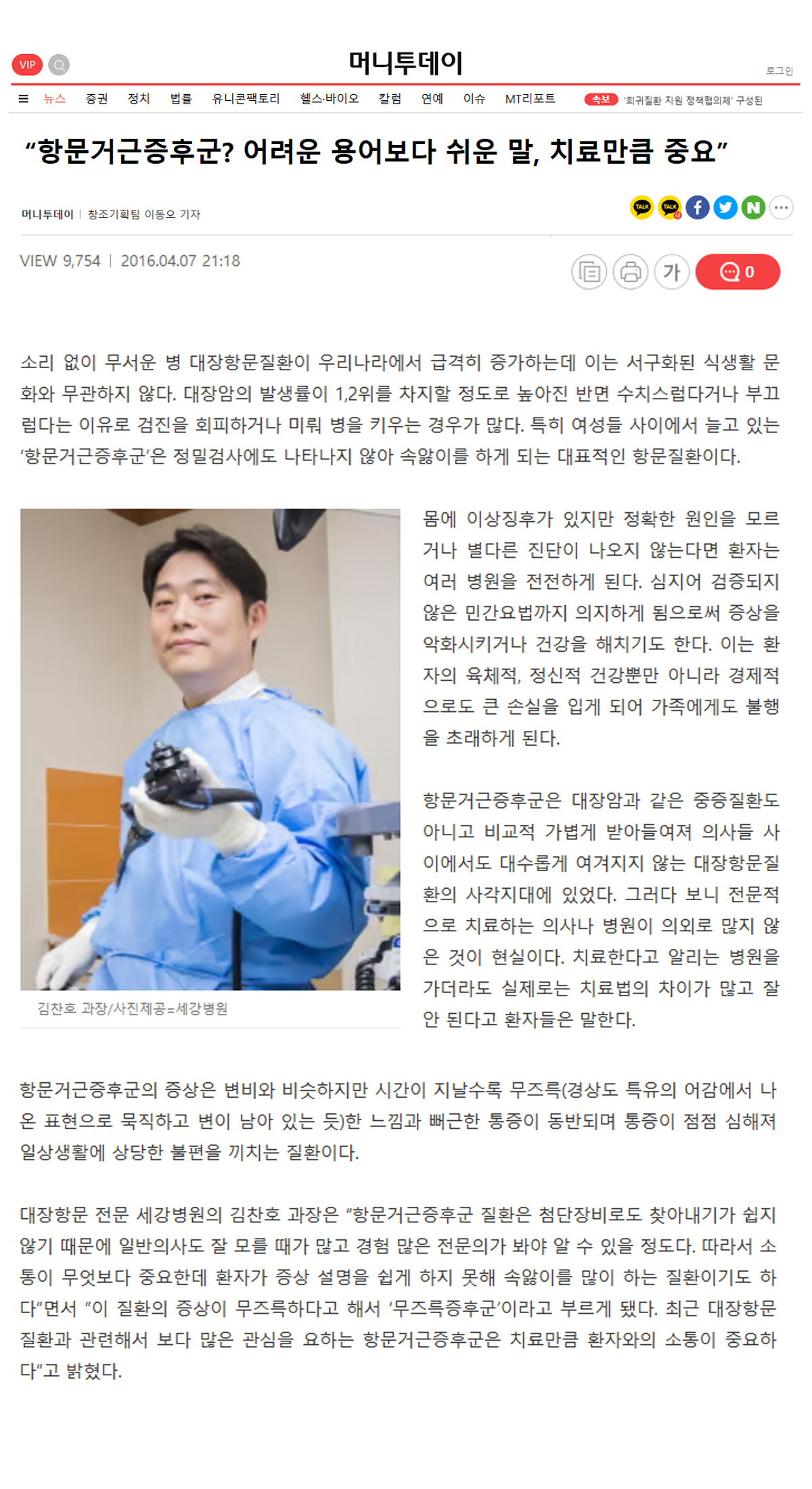 VIP

머니투데이

로그인

뉴스 증권 정치 법률 유니콘팩토리 헬스·바이오 칼럼 연예 이슈 MT리포트 속보 '희귀질환 지원 정책협의체' 구성된

"항문거근증후군? 어려운 용어보다 쉬운 말, 치료만큼 중요"

머니투데이 | 창조기획팀 이동오 기자

VIEW 9,754 | 2016.04.07 21:18

가 0

소리 없이 무서운 병 대장항문질환이 우리나라에서 급격히 증가하는데 이는 서구화된 식생활 문화와 무관하지 않다. 대장암의 발생률이 1,2위를 차지할 정도로 높아진 반면 수치스럽다거나 부끄럽다는 이유로 검진을 회피하거나 미뤄 병을 키우는 경우가 많다. 특히 여성들 사이에서 늘고 있는 '항문거근증후군'은 정밀검사에도 나타나지 않아 속앓이를 하게 되는 대표적인 항문질환이다.

김찬호 과장/사진제공=세강병원

몸에 이상징후가 있지만 정확한 원인을 모르거나 별다른 진단이 나오지 않는다면 환자는 여러 병원을 전전하게 된다. 심지어 검증되지 않은 민간요법까지 의지하게 됨으로써 증상을 악화시키거나 건강을 해치기도 한다. 이는 환자의 육체적, 정신적 건강뿐만 아니라 경제적으로도 큰 손실을 입게 되어 가족에게도 불행을 초래하게 된다.

항문거근증후군은 대장암과 같은 중증질환도 아니고 비교적 가볍게 받아들여져 의사들 사이에서도 대수롭게 여겨지지 않는 대장항문질환의 사각지대에 있었다. 그러다 보니 전문적으로 치료하는 의사나 병원이 의외로 많지 않은 것이 현실이다. 치료한다고 알리는 병원을 가더라도 실제로는 치료법의 차이가 많고 잘 안 된다고 환자들은 말한다.

항문거근증후군의 증상은 변비와 비슷하지만 시간이 지날수록 무즈륵(경상도 특유의 어감에서 나온 표현으로 묵직하고 변이 남아 있는 듯)한 느낌과 뻐근한 통증이 동반되며 통증이 점점 심해져 일상생활에 상당한 불편을 끼치는 질환이다.

대장항문 전문 세강병원의 김찬호 과장은 "항문거근증후군 질환은 첨단장비로도 찾아내기가 쉽지 않기 때문에 일반의사도 잘 모를 때가 많고 경험 많은 전문의가 봐야 알 수 있을 정도다. 따라서 소통이 무엇보다 중요한데 환자가 증상 설명을 쉽게 하지 못해 속앓이를 많이 하는 질환이기도 하다"면서 "이 질환의 증상이 무즈륵하다고 해서 '무즈륵증후군'이라고 부르게 됐다. 최근 대장항문 질환과 관련해서 보다 많은 관심을 요하는 항문거근증후군은 치료만큼 환자와의 소통이 중요하다"고 밝혔다.